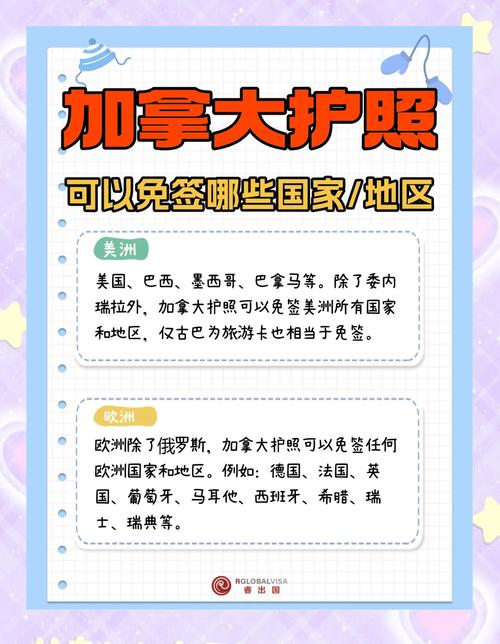 加拿大护照

可以免签哪些国家/地区

美洲

美国、巴西、墨西哥、巴拿马等。除了委内瑞拉外，加拿大护照可以免签美洲所有国家和地区，仅古巴为旅游卡也相当于免签。

欧洲

欧洲除了俄罗斯，加拿大护照可以免签任何欧洲国家和地区。例如：德国、法国、英国、葡萄牙、马耳他、西班牙、希腊、瑞士、瑞典等。

RGLOBALVISA
睿出国